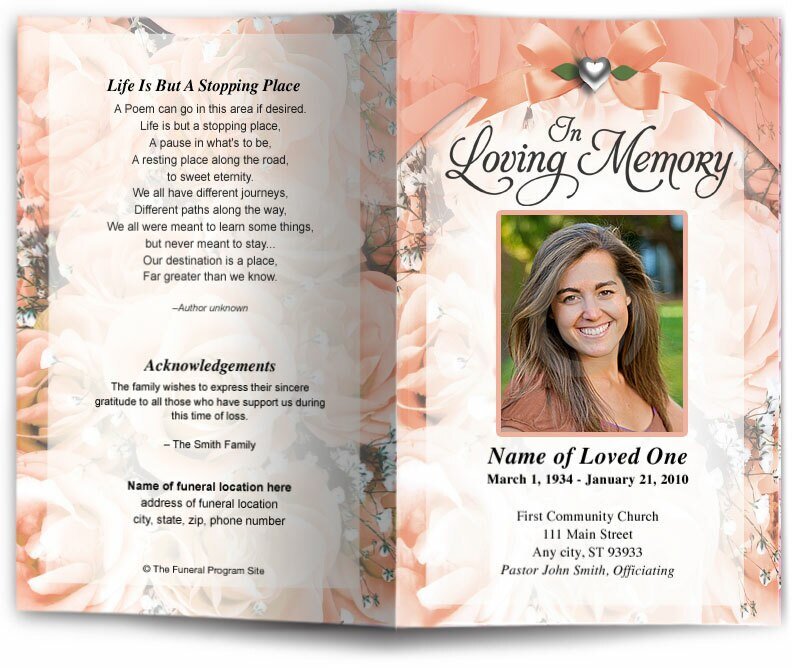 Life Is But A Stopping Place

A Poem can go in this area if desired.
Life is but a stopping place,
A pause in what's to be,
A resting place along the road,
to sweet eternity.
We all have different journeys,
Different paths along the way,
We all were meant to learn some things,
but never meant to stay...
Our destination is a place,
Far greater than we know.

–Author unknown

Acknowledgements

The family wishes to express their sincere gratitude to all those who have support us during this time of loss.

– The Smith Family

Name of funeral location here
address of funeral location
city, state, zip, phone number

© The Funeral Program Site

In Loving Memory

Name of Loved One
March 1, 1934 - January 21, 2010

First Community Church
111 Main Street
Any city, ST 93933
Pastor John Smith, Officiating